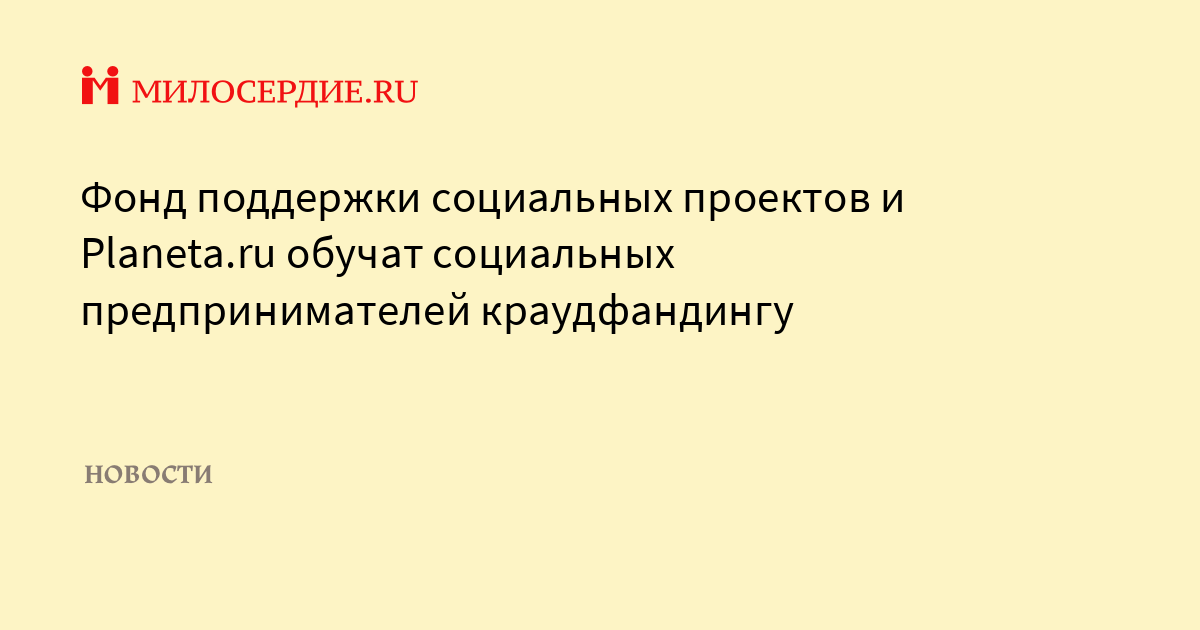 МИЛОСЕРДИЕ.RU

Фонд поддержки социальных проектов и Planeta.ru обучат социальных предпринимателей краудфандингу

НОВОСТИ